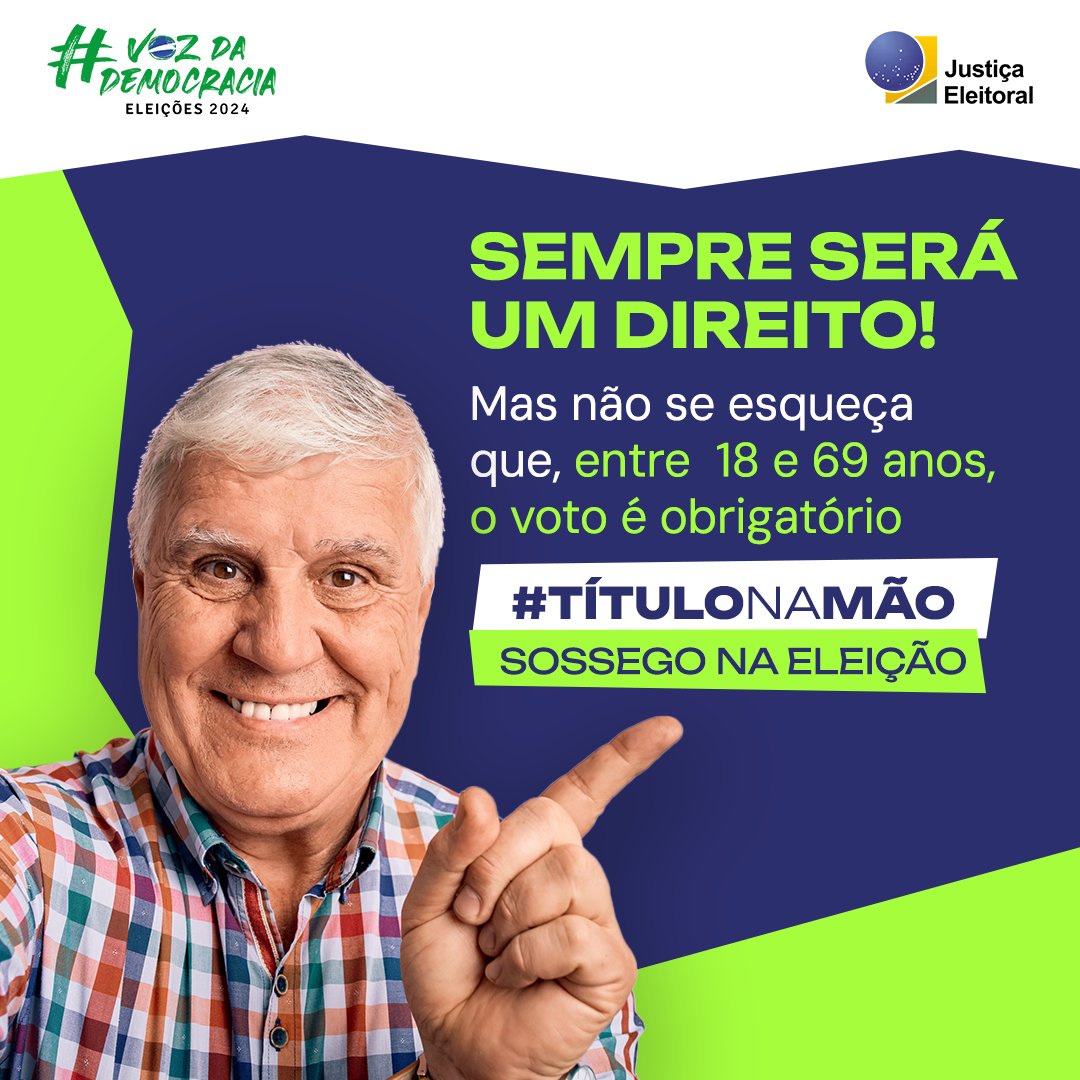 #VOZ DA DEMOCRACIA
ELEIÇÕES 2024

Justiça Eleitoral

SEMPRE SERÁ UM DIREITO!

Mas não se esqueça que, entre 18 e 69 anos, o voto é obrigatório

#TÍTULONAMÃO

SOSSEGO NA ELEIÇÃO